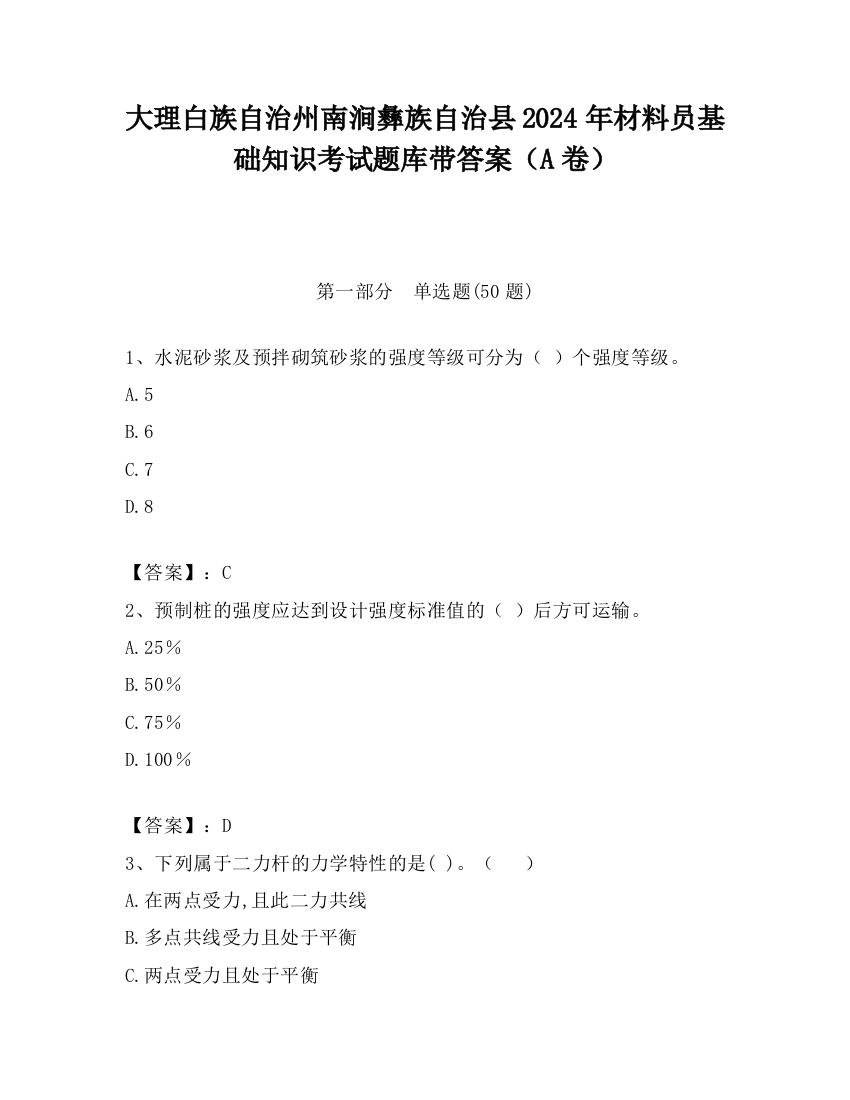 大理白族自治州南涧彝族自治县2024年材料员基础知识考试题库带答案（A卷）

第一部分　单选题(50题)

1、水泥砂浆及预拌砌筑砂浆的强度等级可分为（  ）个强度等级。

A.5

B.6

C.7

D.8

【答案】：C

2、预制桩的强度应达到设计强度标准值的（  ）后方可运输。

A.25%

B.50%

C.75%

D.100%

【答案】：D

3、下列属于二力杆的力学特性的是( )。（　　）

A.在两点受力,且此二力共线

B.多点共线受力且处于平衡

C.两点受力且处于平衡